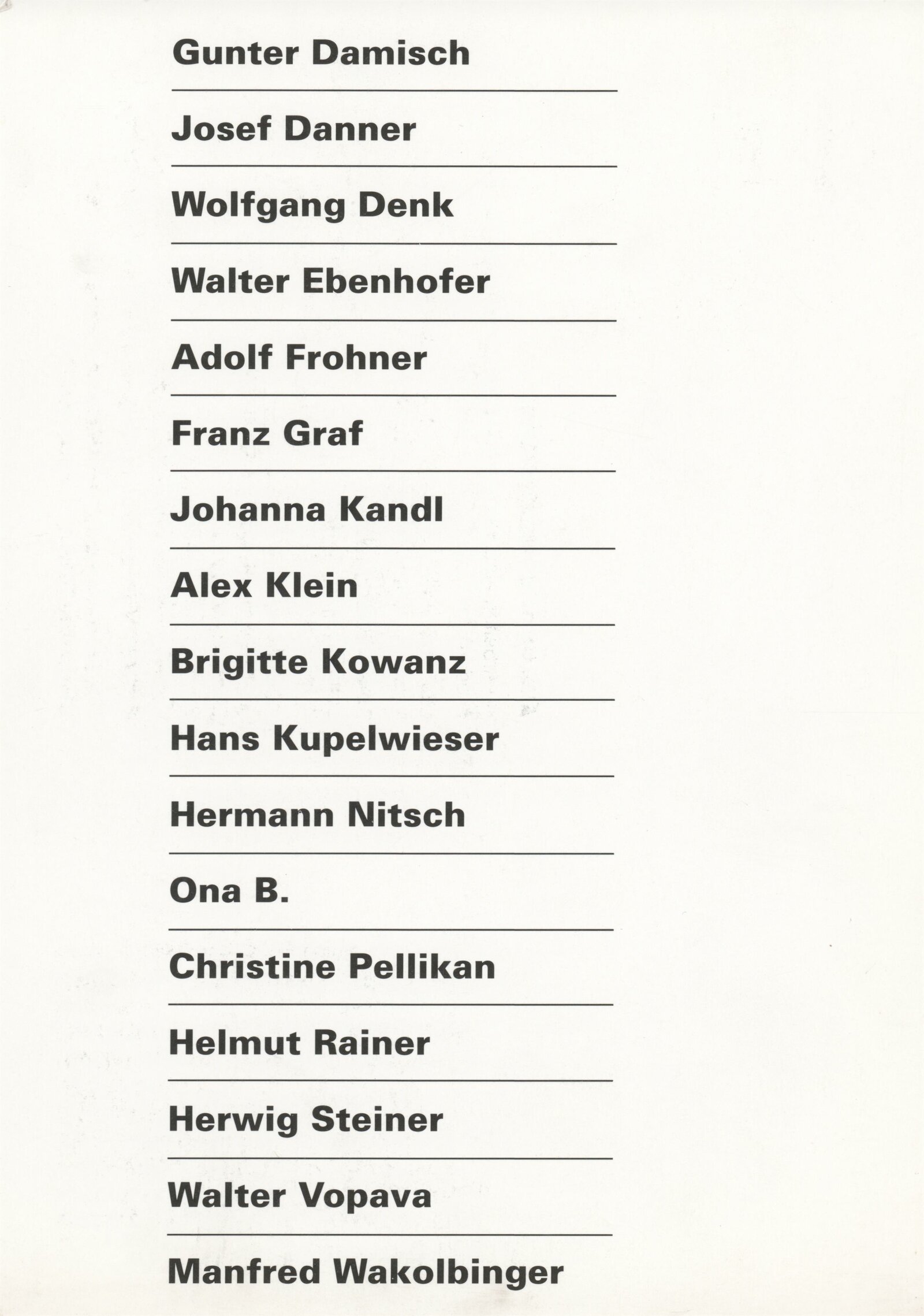 Gunter Damisch

Josef Danner

Wolfgang Denk

Walter Ebenhofer

Adolf Frohner

Franz Graf

Johanna Kandl

Alex Klein

Brigitte Kowanz

Hans Kupelwieser

Hermann Nitsch

Ona B.

Christine Pellikan

Helmut Rainer

Herwig Steiner

Walter Vopava

Manfred Wakolbinger